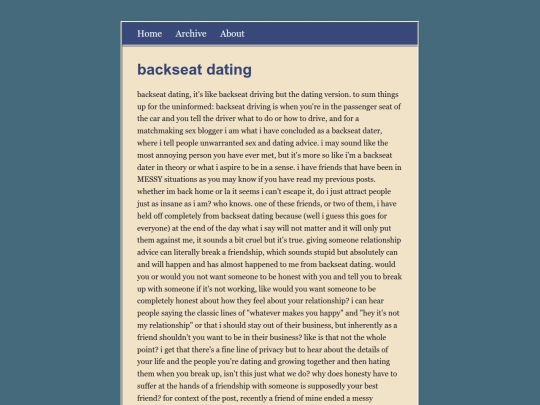 Home Archive About

backseat dating

backseat dating, it's like backseat driving but the dating version. to sum things up for the uninformed: backseat driving is when you're in the passenger seat of the car and you tell the driver what to do or how to drive, and for a matchmaking sex blogger i am what i have concluded as a backseat dater, where i tell people unwarranted sex and dating advice. i may sound like the most annoying person you have ever met, but it's more so like i'm a backseat dater in theory or what i aspire to be in a sense. i have friends that have been in MESSY situations as you may know if you have read my previous posts. whether im back home or la it seems i can't escape it, do i just attract people just as insane as i am? who knows. one of these friends, or two of them, i have held off completely from backseat dating because (well i guess this goes for everyone) at the end of the day what i say will not matter and it will only put them against me, it sounds a bit cruel but it's true. giving someone relationship advice can literally break a friendship, which sounds stupid but absolutely can and will happen and has almost happened to me from backseat dating. would you or would you not want someone to be honest with you and tell you to break up with someone if it's not working, like would you want someone to be completely honest about how they feel about your relationship? i can hear people saying the classic lines of "whatever makes you happy" and "hey it's not my relationship" or that i should stay out of their business, but inherently as a friend shouldn't you want to be in their business? like is that not the whole point? i get that there's a fine line of privacy but to hear about the details of your life and the people you're dating and growing together and then hating them when you break up, isn't this just what we do? why does honesty have to suffer at the hands of a friendship with someone is supposedly your best friend? for context of the post, recently a friend of mine ended a messy